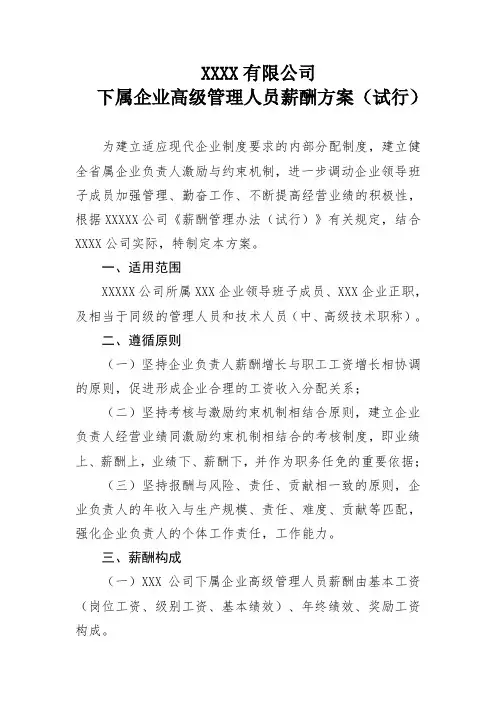 XXXX 有限公司
下属企业高级管理人员薪酬方案（试行）

为建立适应现代企业制度要求的内部分配制度，建立健全省属企业负责人激励与约束机制，进一步调动企业领导班子成员加强管理、勤奋工作、不断提高经营业绩的积极性，根据 XXXXX 公司《薪酬管理办法（试行）》有关规定，结合 XXXX 公司实际，特制定本方案。

一、适用范围

XXXXX 公司所属 XXX 企业领导班子成员、XXX 企业正职，及相当于同级的管理人员和技术人员（中、高级技术职称）。

二、遵循原则

（一）坚持企业负责人薪酬增长与职工工资增长相协调的原则，促进形成企业合理的工资收入分配关系；

（二）坚持考核与激励约束机制相结合原则，建立企业负责人经营业绩同激励约束机制相结合的考核制度，即业绩上、薪酬上，业绩下、薪酬下，并作为职务任免的重要依据；

（三）坚持报酬与风险、责任、贡献相一致的原则，企业负责人的年收入与生产规模、责任、难度、贡献等匹配，强化企业负责人的个体工作责任，工作能力。

三、薪酬构成

（一）XXX 公司下属企业高级管理人员薪酬由基本工资（岗位工资、级别工资、基本绩效）、年终绩效、奖励工资构成。